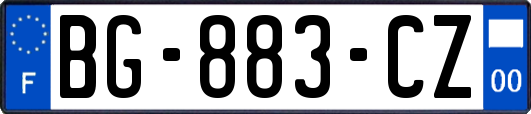 F
BG-883-CZ
00